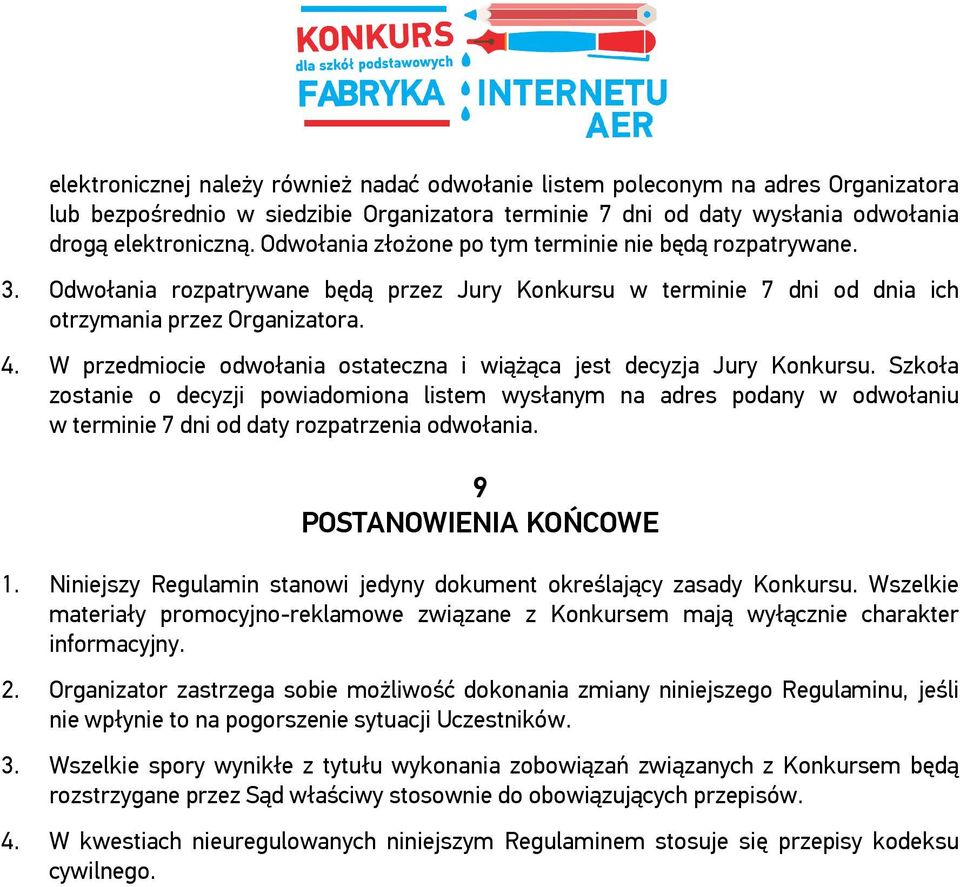 KONKURS
dla szkół podstawowych
FABRYKA INTERNETU
AER

elektronicznej należy również nadać odwołanie listem poleconym na adres Organizatora lub bezpośrednio w siedzibie Organizatora terminie 7 dni od daty wysłania odwołania drogą elektroniczną. Odwołania złożone po tym terminie nie będą rozpatrywane.

3. Odwołania rozpatrywane będą przez Jury Konkursu w terminie 7 dni od dnia ich otrzymania przez Organizatora.

4. W przedmiocie odwołania ostateczna i wiążąca jest decyzja Jury Konkursu. Szkoła zostanie o decyzji powiadomiona listem wysłanym na adres podany w odwołaniu w terminie 7 dni od daty rozpatrzenia odwołania.

9
POSTANOWIENIA KOŃCOWE

1. Niniejszy Regulamin stanowi jedyny dokument określający zasady Konkursu. Wszelkie materiały promocyjno-reklamowe związane z Konkursem mają wyłącznie charakter informacyjny.

2. Organizator zastrzega sobie możliwość dokonania zmiany niniejszego Regulaminu, jeśli nie wpłynie to na pogorszenie sytuacji Uczestników.

3. Wszelkie spory wynikłe z tytułu wykonania zobowiązań związanych z Konkursem będą rozstrzygane przez Sąd właściwy stosownie do obowiązujących przepisów.

4. W kwestiach nieuregulowanych niniejszym Regulaminem stosuje się przepisy kodeksu cywilnego.